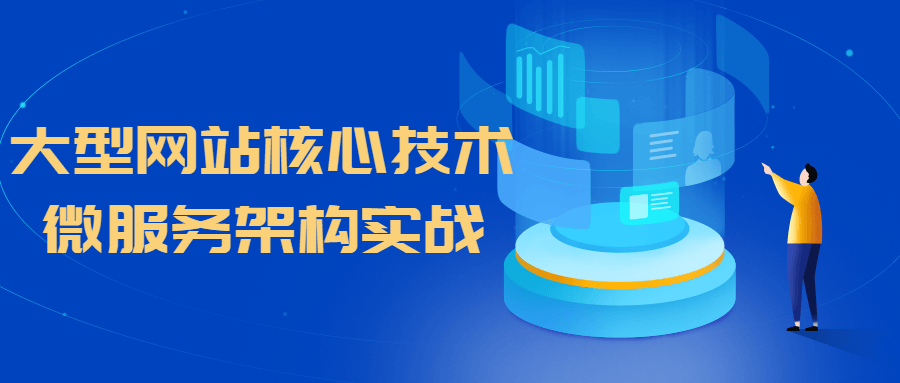 大型网站核心技术
微服务架构实战